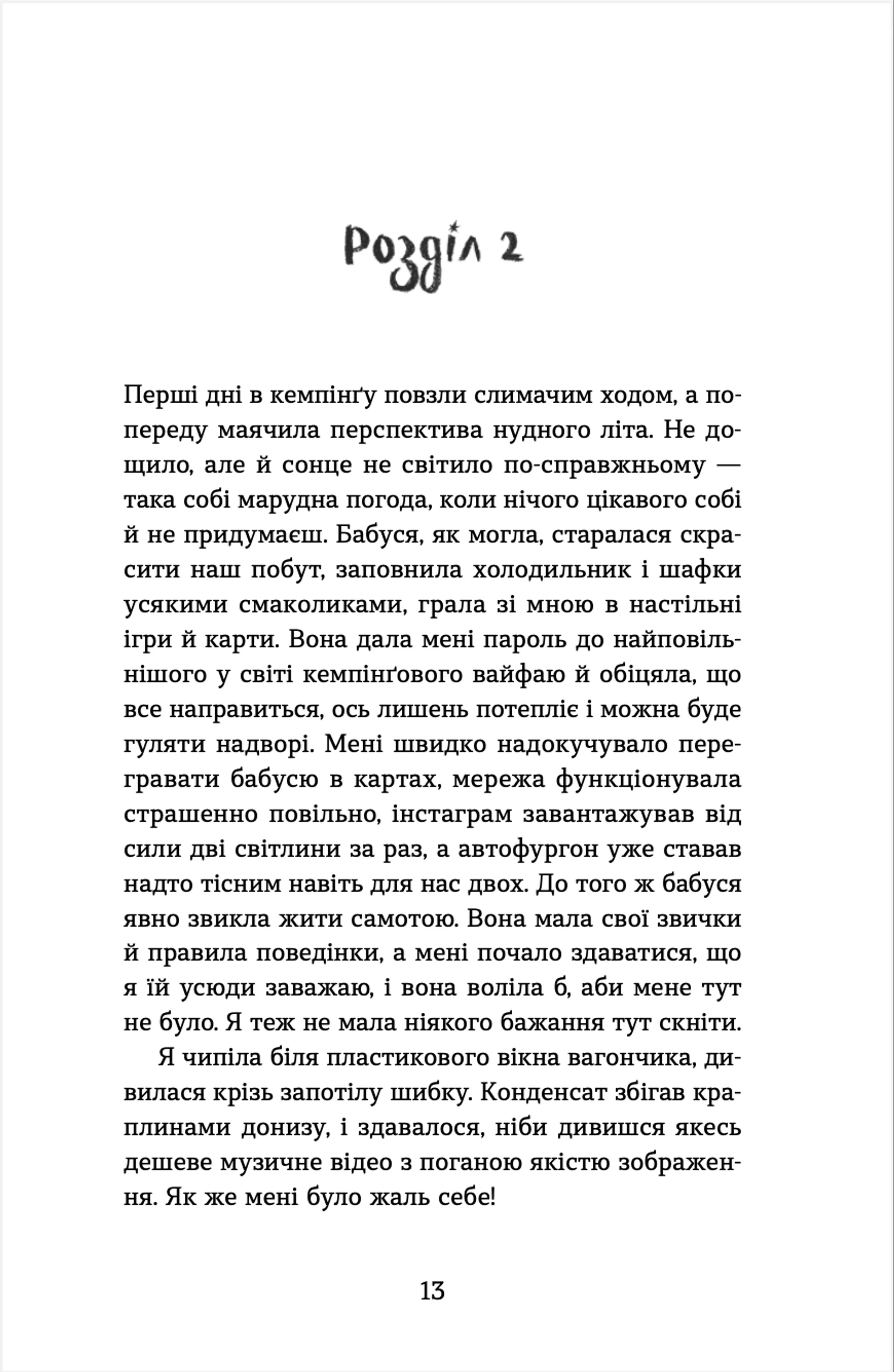 Розділ 2

Перші дні в кемпінґу повзли слимачим ходом, а попереду маячила перспектива нудного літа. Не дощило, але й сонце не світило по-справжньому — така собі марудна погода, коли нічого цікавого собі й не придумаєш. Бабуся, як могла, старалася скрасити наш побут, заповнила холодильник і шафки усякими смаколиками, грала зі мною в настільні ігри й карти. Вона дала мені пароль до найповільнішого у світі кемпінґового вайфаю й обіцяла, що все направиться, ось лишень потепліє і можна буде гуляти надворі. Мені швидко надокучувало перегравати бабусю в картах, мережа функціонувала страшенно повільно, інстаграм завантажував від сили дві світлини за раз, а автофургон уже ставав надто тісним навіть для нас двох. До того ж бабуся явно звикла жити самотою. Вона мала свої звички й правила поведінки, а мені почало здаватися, що я їй усюди заважаю, і вона воліла б, аби мене тут не було. Я теж не мала ніякого бажання тут скніти.

Я чипіла біля пластикового вікна вагончика, дивилася крізь запотілу шибку. Конденсат збігав краплинами донизу, і здавалося, ніби дивишся якесь дешеве музичне відео з поганою якістю зображення. Як же мені було жаль себе!

13